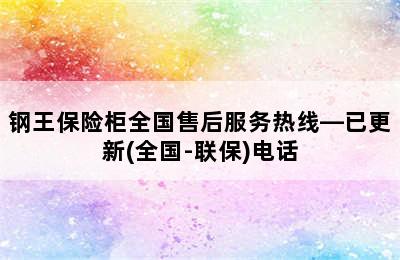 钢王保险柜全国售后服务热线—已更新(全国-联保)电话